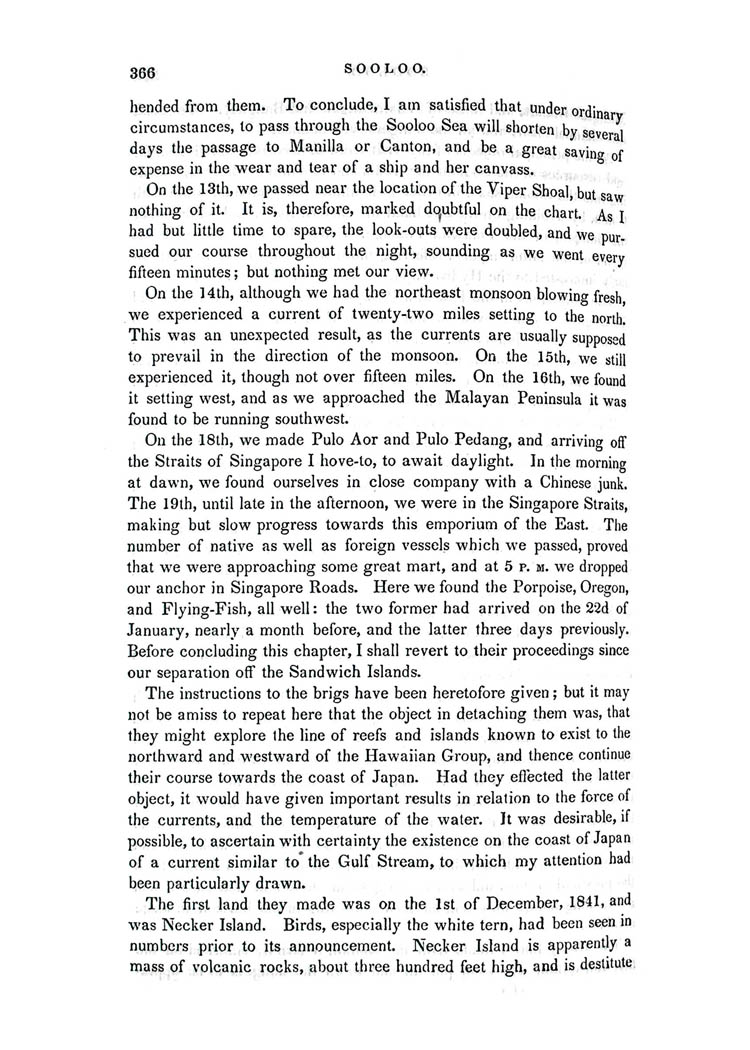 366 SOOLOO.

hended from them. To conclude, I am satisfied that under ordinary circumstances, to pass through the Sooloo Sea will shorten by several days the passage to Manilla or Canton, and be a great saving of expense in the wear and tear of a ship and her canvass.

On the 13th, we passed near the location of the Viper Shoal, but saw nothing of it. It is, therefore, marked doubtful on the chart. As I had but little time to spare, the look-outs were doubled, and we pursued our course throughout the night, sounding as we went every fifteen minutes; but nothing met our view.

On the 14th, although we had the northeast monsoon blowing fresh, we experienced a current of twenty-two miles setting to the north. This was an unexpected result, as the currents are usually supposed to prevail in the direction of the monsoon. On the 15th, we still experienced it, though not over fifteen miles. On the 16th, we found it setting west, and as we approached the Malayan Peninsula it was found to be running southwest.

On the 18th, we made Pulo Aor and Pulo Pedang, and arriving off the Straits of Singapore I hove-to, to await daylight. In the morning at dawn, we found ourselves in close company with a Chinese junk. The 19th, until late in the afternoon, we were in the Singapore Straits, making but slow progress towards this emporium of the East. The number of native as well as foreign vessels which we passed, proved that we were approaching some great mart, and at 5 P. M. we dropped our anchor in Singapore Roads. Here we found the Porpoise, Oregon, and Flying-Fish, all well: the two former had arrived on the 22d of January, nearly a month before, and the latter three days previously. Before concluding this chapter, I shall revert to their proceedings since our separation off the Sandwich Islands.

The instructions to the brigs have been heretofore given; but it may not be amiss to repeat here that the object in detaching them was, that they might explore the line of reefs and islands known to exist to the northward and westward of the Hawaiian Group, and thence continue their course towards the coast of Japan. Had they effected the latter object, it would have given important results in relation to the force of the currents, and the temperature of the water. It was desirable, if possible, to ascertain with certainty the existence on the coast of Japan of a current similar to the Gulf Stream, to which my attention had been particularly drawn.

The first land they made was on the 1st of December, 1841, and was Necker Island. Birds, especially the white tern, had been seen in numbers prior to its announcement. Necker Island is apparently a mass of volcanic rocks, about three hundred feet high, and is destitute